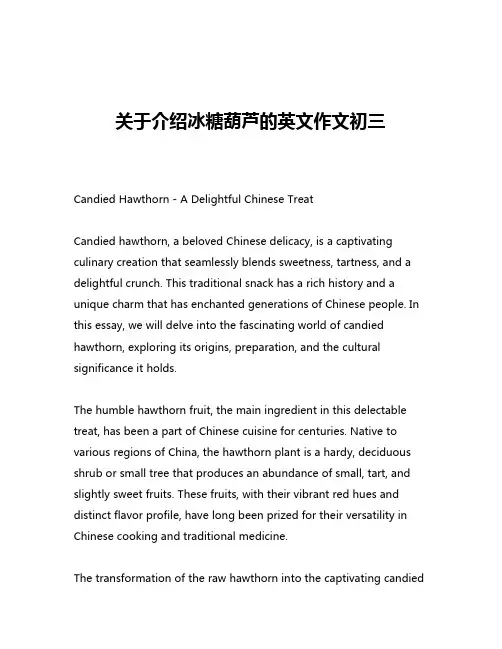 关于介绍冰糖葫芦的英文作文初三

Candied Hawthorn - A Delightful Chinese Treat

Candied hawthorn, a beloved Chinese delicacy, is a captivating culinary creation that seamlessly blends sweetness, tartness, and a delightful crunch. This traditional snack has a rich history and a unique charm that has enchanted generations of Chinese people. In this essay, we will delve into the fascinating world of candied hawthorn, exploring its origins, preparation, and the cultural significance it holds.

The humble hawthorn fruit, the main ingredient in this delectable treat, has been a part of Chinese cuisine for centuries. Native to various regions of China, the hawthorn plant is a hardy, deciduous shrub or small tree that produces an abundance of small, tart, and slightly sweet fruits. These fruits, with their vibrant red hues and distinct flavor profile, have long been prized for their versatility in Chinese cooking and traditional medicine.

The transformation of the raw hawthorn into the captivating candied